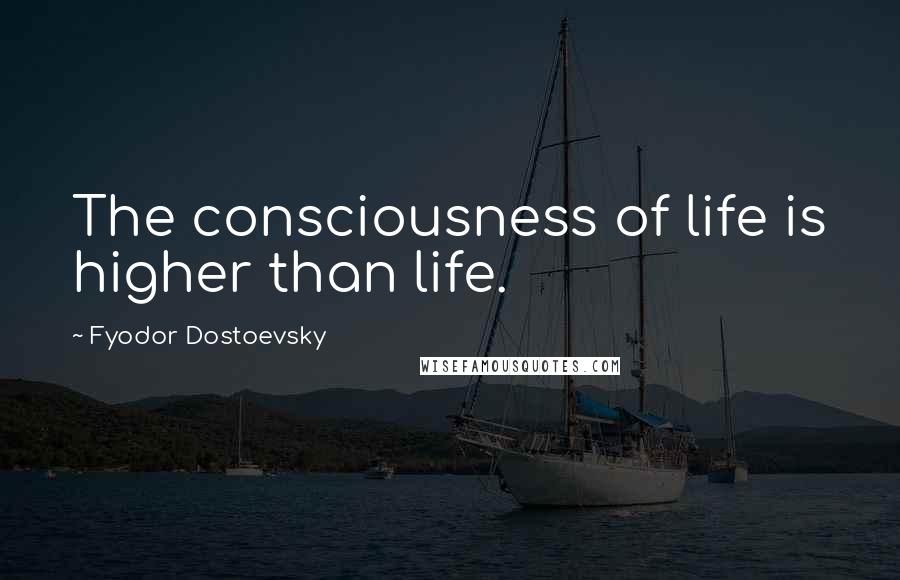 The consciousness of life is higher than life.

~ Fyodor Dostoevsky

WISEFAMOUSQUOTES.COM